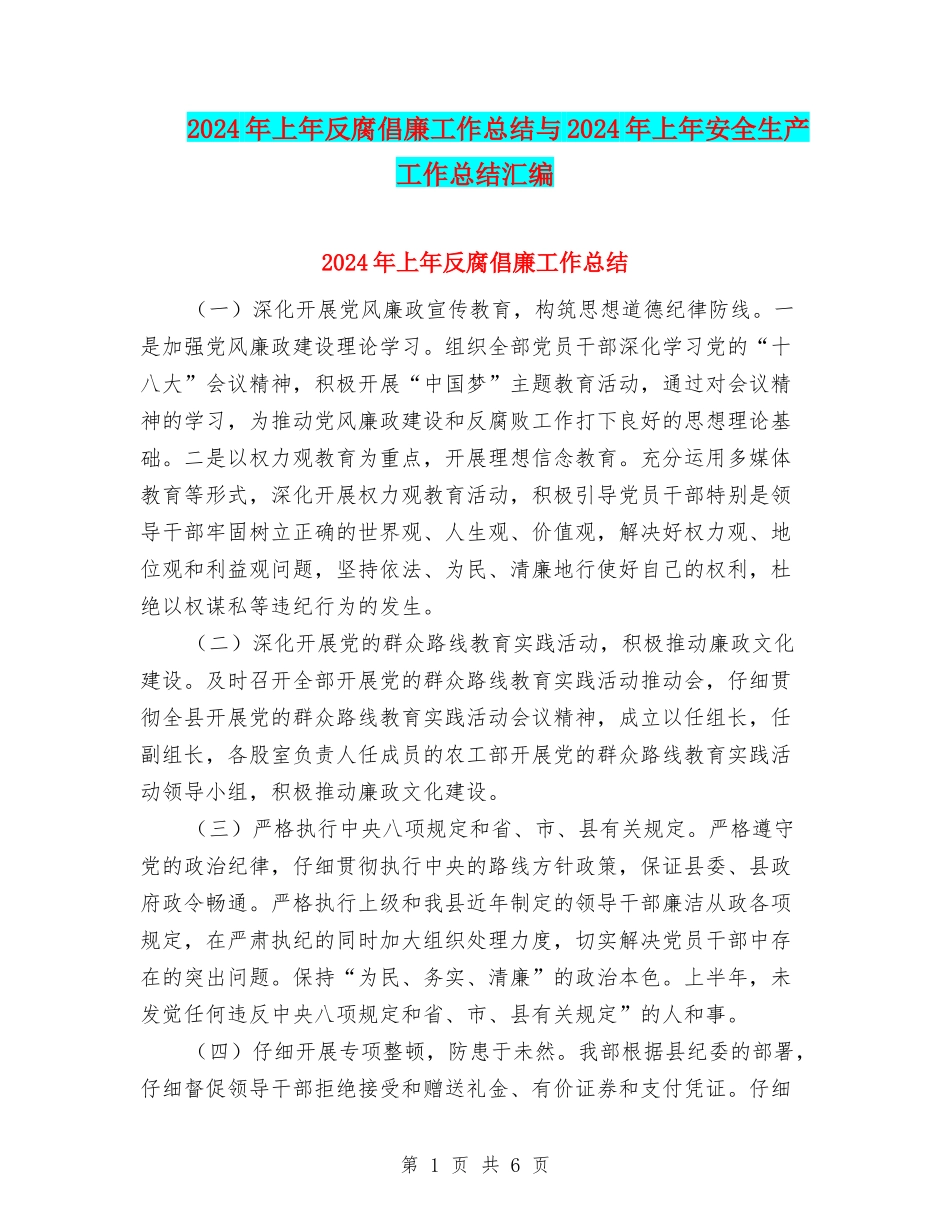 2024年上年反腐倡廉工作总结与2024年上年安全生产工作总结汇编

2024年上年反腐倡廉工作总结

（一）深化开展党风廉政宣传教育，构筑思想道德纪律防线。一是加强党风廉政建设理论学习。组织全部党员干部深化学习党的“十八大”会议精神，积极开展“中国梦”主题教育活动，通过对会议精神的学习，为推动党风廉政建设和反腐败工作打下良好的思想理论基础。二是以权力观教育为重点，开展理想信念教育。充分运用多媒体教育等形式，深化开展权力观教育活动，积极引导党员干部特别是领导干部牢固树立正确的世界观、人生观、价值观，解决好权力观、地位观和利益观问题，坚持依法、为民、清廉地行使好自己的权利，杜绝以权谋私等违纪行为的发生。

（二）深化开展党的群众路线教育实践活动，积极推动廉政文化建设。及时召开全部开展党的群众路线教育实践活动推动会，仔细贯彻全县开展党的群众路线教育实践活动会议精神，成立以任组长，任副组长，各股室负责人任成员的农工部开展党的群众路线教育实践活动领导小组，积极推动廉政文化建设。

（三）严格执行中央八项规定和省、市、县有关规定。严格遵守党的政治纪律，仔细贯彻执行中央的路线方针政策，保证县委、县政府政令畅通。严格执行上级和我县近年制定的领导干部廉洁从政各项规定，在严肃执纪的同时加大组织处理力度，切实解决党员干部中存在的突出问题。保持“为民、务实、清廉”的政治本色。上半年，未发觉任何违反中央八项规定和省、市、县有关规定”的人和事。

（四）仔细开展专项整顿，防患于未然。我部根据县纪委的部署，仔细督促领导干部拒绝接受和赠送礼金、有价证券和支付凭证。仔细

第 1 页 共 6 页